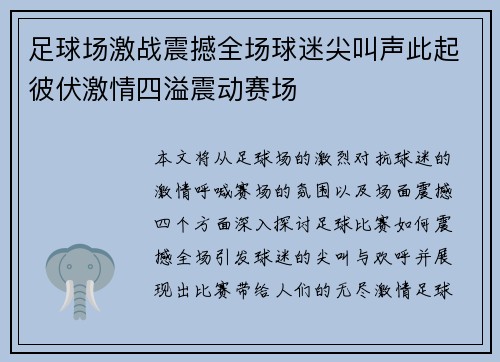 足球场激战震撼全场球迷尖叫声此起彼伏激情四溢震动赛场

本文将从足球场的激烈对抗球迷的激情呼喊赛场的氛围以及场面震撼四个方面深入探讨足球比赛如何震撼全场引发球迷的尖叫与欢呼并展现出比赛带给人们的无尽激情足球